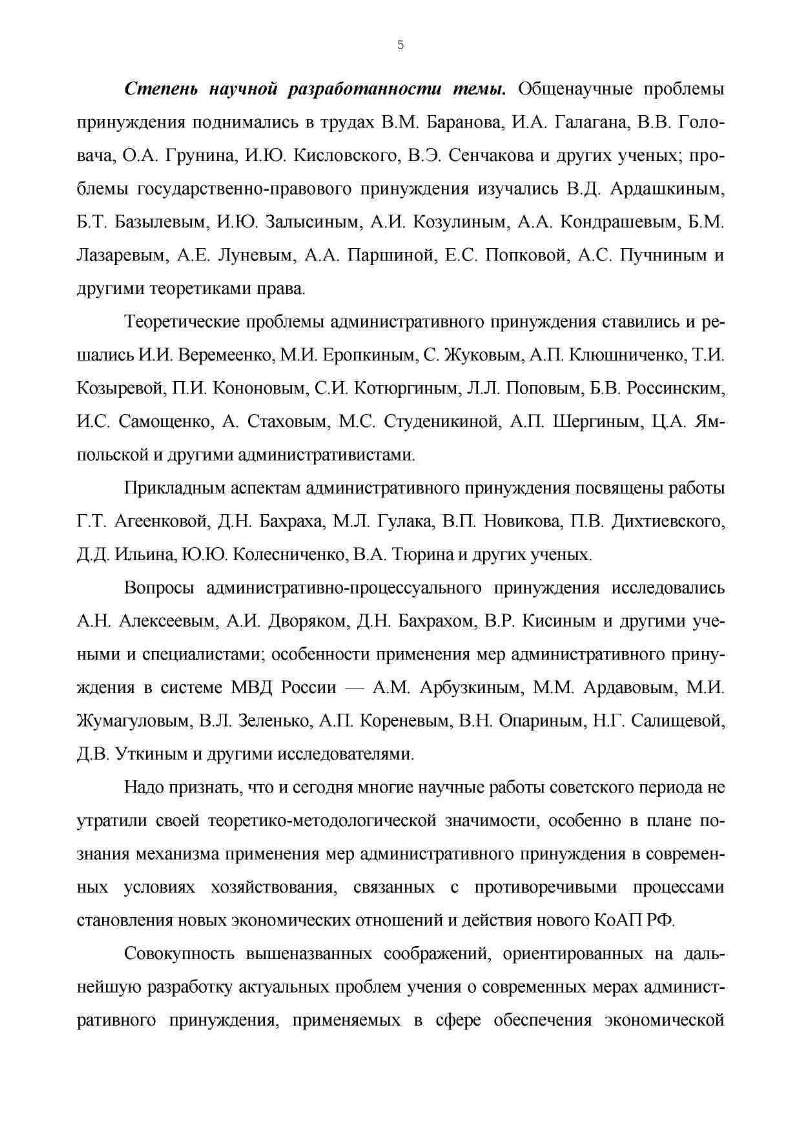 5

Степень научной разработанности темы. Общенаучные проблемы принуждения поднимались в трудах В.М. Баранова, И.А. Галагана, В.В. Головача, О.А. Грунина, И.Ю. Кисловского, В.Э. Сенчакова и других ученых; проблемы государственно-правового принуждения изучались В.Д. Ардашкиным, Б.Т. Базылевым, И.Ю. Залысиным, А.И. Козулиным, А.А. Кондрашевым, Б.М. Лазаревым, А.Е. Луневым, А.А. Паршиной, Е.С. Попковой, А.С. Пучниным и другими теоретиками права.

Теоретические проблемы административного принуждения ставились и решались И.И. Веремеенко, М.И. Еропкиным, С. Жуковым, А.П. Клюшниченко, Т.И. Козыревой, П.И. Кононовым, С.И. Котюргиным, Л.Л. Поповым, Б.В. Россинским, И.С. Самощенко, А. Стаховым, М.С. Студеникиной, А.П. Шергиным, Ц.А. Ямпольской и другими административистами.

Прикладным аспектам административного принуждения посвящены работы Г.Т. Агеенковой, Д.Н. Бахраха, М.Л. Гулака, В.П. Новикова, П.В. Дихтиевского, Д.Д. Ильина, Ю.Ю. Колесниченко, В.А. Тюрина и других ученых.

Вопросы административно-процессуального принуждения исследовались А.Н. Алексеевым, А.И. Дворяком, Д.Н. Бахрахом, В.Р. Кисиным и другими учеными и специалистами; особенности применения мер административного принуждения в системе МВД России — А.М. Арбузкиным, М.М. Ардавовым, М.И. Жумагуловым, В.Л. Зеленько, А.П. Кореневым, В.Н. Опариным, Н.Г. Салищевой, Д.В. Уткиным и другими исследователями.

Надо признать, что и сегодня многие научные работы советского периода не утратили своей теоретико-методологической значимости, особенно в плане познания механизма применения мер административного принуждения в современных условиях хозяйствования, связанных с противоречивыми процессами становления новых экономических отношений и действия нового КоАП РФ.

Совокупность вышеназванных соображений, ориентированных на дальнейшую разработку актуальных проблем учения о современных мерах административного принуждения, применяемых в сфере обеспечения экономической